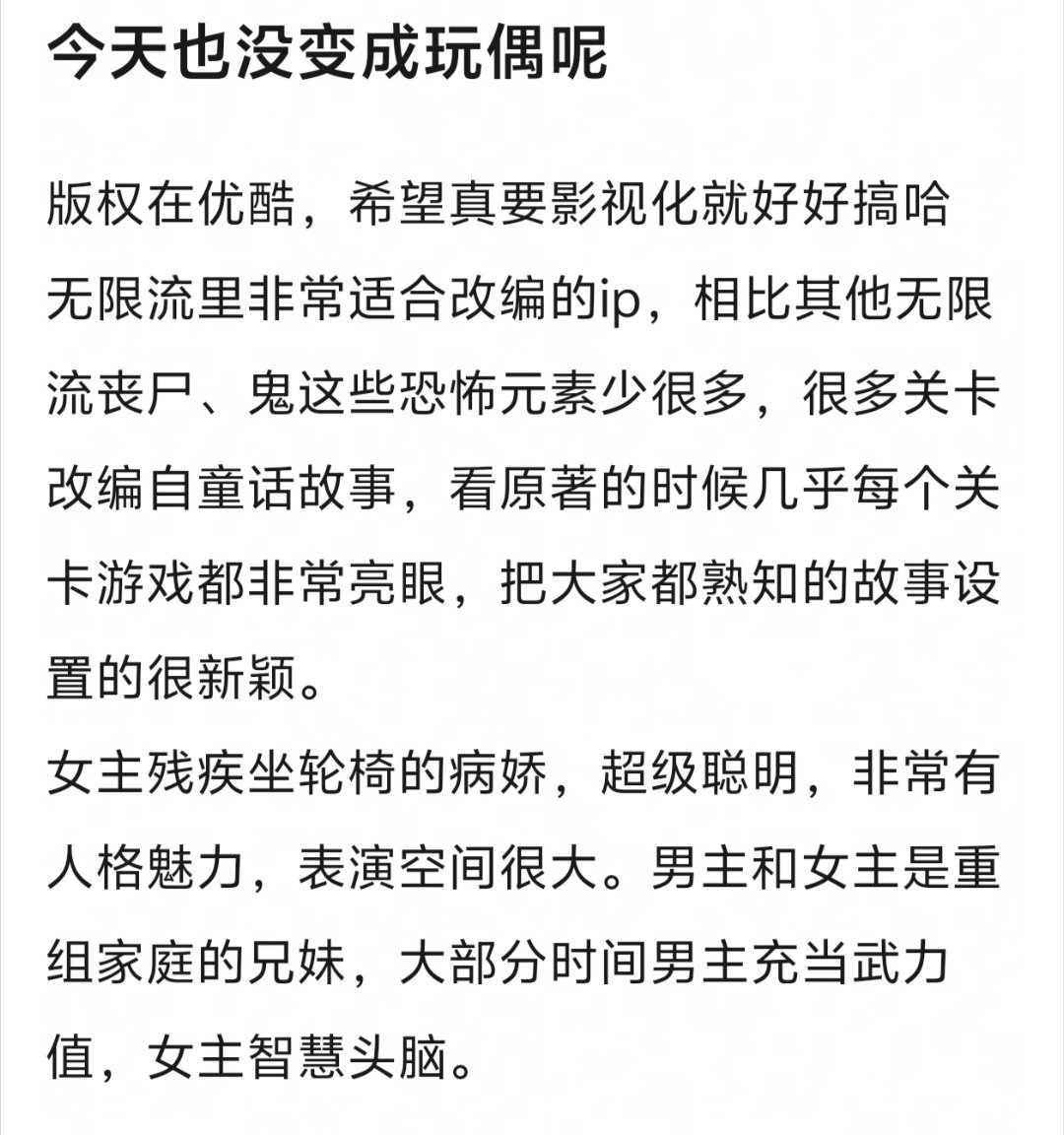 今天也没变成玩偶呢

版权在优酷，希望真要影视化就好好搞哈
无限流里非常适合改编的ip，相比其他无限流丧尸、鬼这些恐怖元素少很多，很多关卡改编自童话故事，看原著的时候几乎每个关卡游戏都非常亮眼，把大家都熟知的故事设置的很新颖。
女主残疾坐轮椅的病娇，超级聪明，非常有人格魅力，表演空间很大。男主和女主是重组家庭的兄妹，大部分时间男主充当武力值，女主智慧头脑。